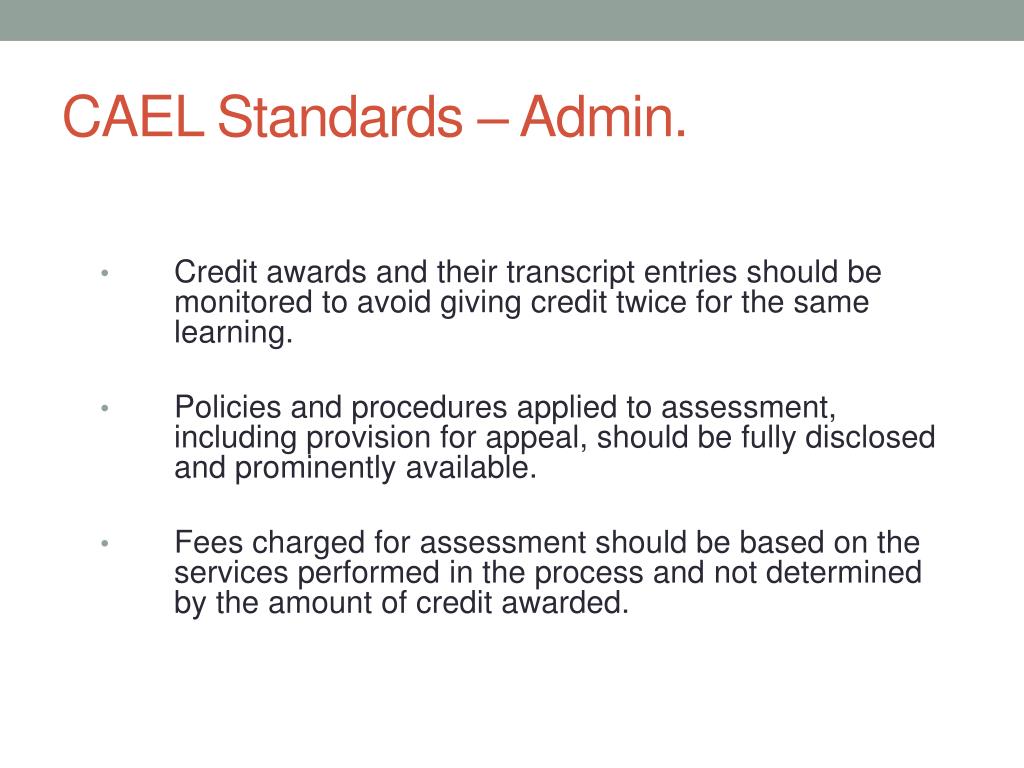 CAEL Standards – Admin.

• Credit awards and their transcript entries should be monitored to avoid giving credit twice for the same learning.

• Policies and procedures applied to assessment, including provision for appeal, should be fully disclosed and prominently available.

• Fees charged for assessment should be based on the services performed in the process and not determined by the amount of credit awarded.